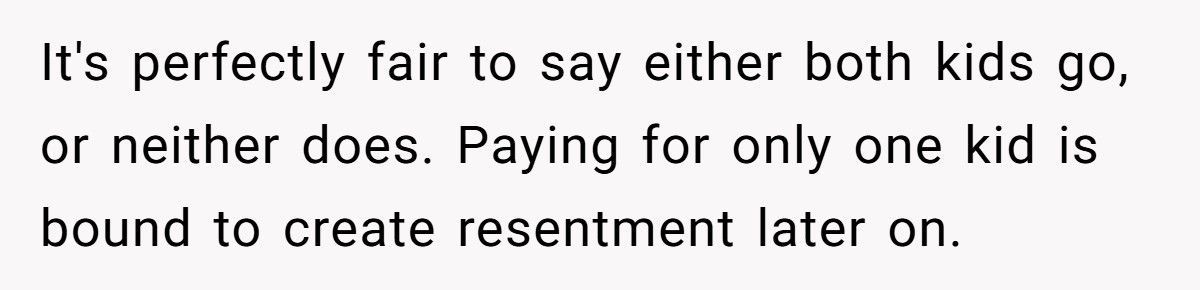 It's perfectly fair to say either both kids go, or neither does. Paying for only one kid is bound to create resentment later on.